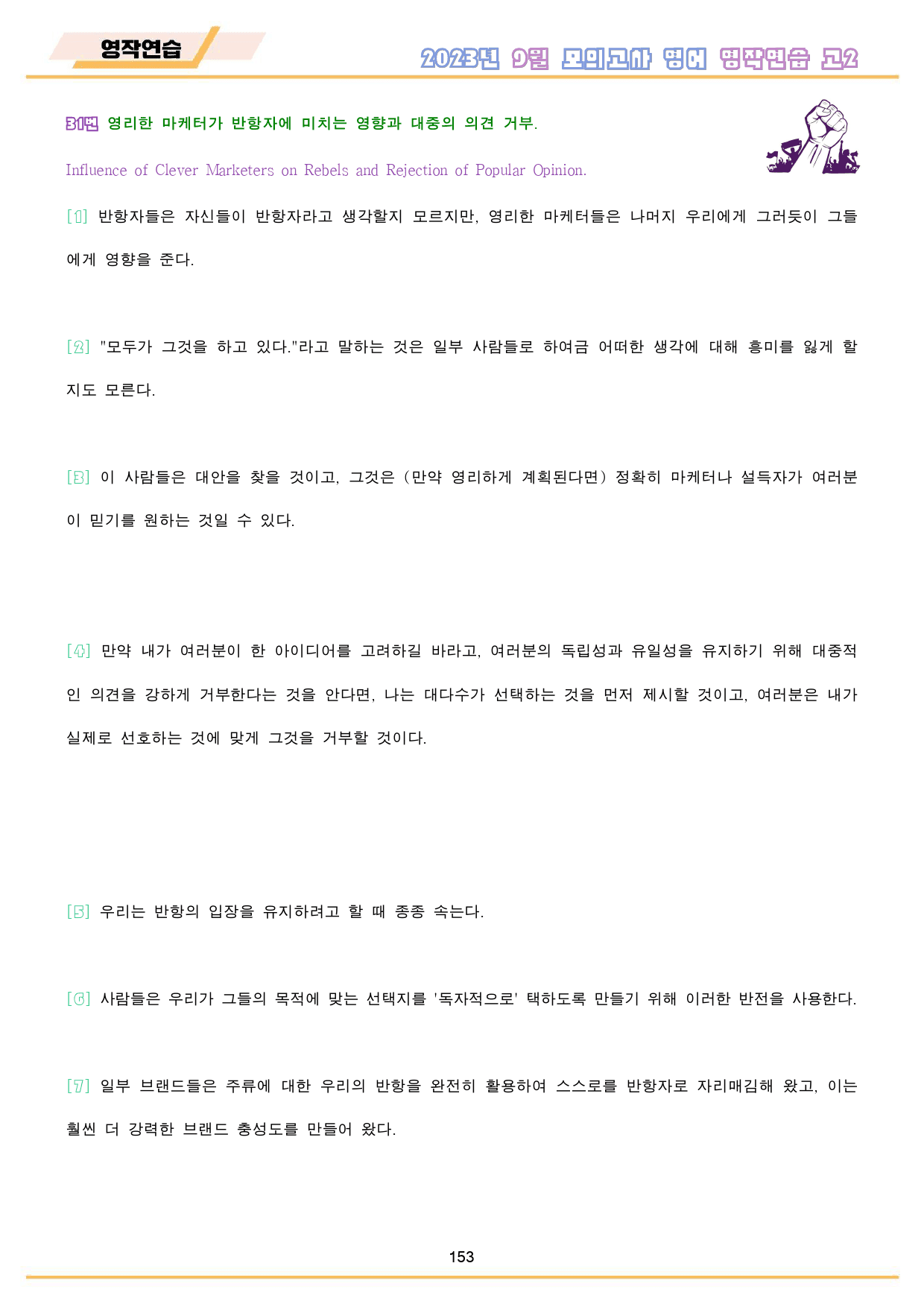 영작연습

2023년 9월 모의고사 영어 영작연습 고2

31번 영리한 마케터가 반항자에 미치는 영향과 대중의 의견 거부.

Influence of Clever Marketers on Rebels and Rejection of Popular Opinion.

[1] 반항자들은 자신들이 반항자라고 생각할지 모르지만, 영리한 마케터들은 나머지 우리에게 그러듯이 그들에게 영향을 준다.

[2] "모두가 그것을 하고 있다."라고 말하는 것은 일부 사람들로 하여금 어떠한 생각에 대해 흥미를 잃게 할지도 모른다.

[3] 이 사람들은 대안을 찾을 것이고, 그것은 (만약 영리하게 계획된다면) 정확히 마케터나 설득자가 여러분이 믿기를 원하는 것일 수 있다.

[4] 만약 내가 여러분이 한 아이디어를 고려하길 바라고, 여러분의 독립성과 유일성을 유지하기 위해 대중적인 의견을 강하게 거부한다는 것을 안다면, 나는 대다수가 선택하는 것을 먼저 제시할 것이고, 여러분은 내가 실제로 선호하는 것에 맞게 그것을 거부할 것이다.

[5] 우리는 반항의 입장을 유지하려고 할 때 종종 속는다.

[6] 사람들은 우리가 그들의 목적에 맞는 선택지를 '독자적으로' 택하도록 만들기 위해 이러한 반전을 사용한다.

[7] 일부 브랜드들은 주류에 대한 우리의 반항을 완전히 활용하여 스스로를 반항자로 자리매김해 왔고, 이는 훨씬 더 강력한 브랜드 충성도를 만들어 왔다.

153